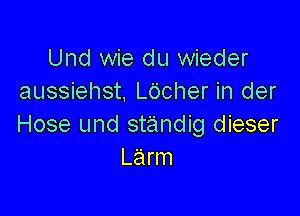 Und wie du wieder aussiehst, Löcher in der Hose und ständig dieser Lärm